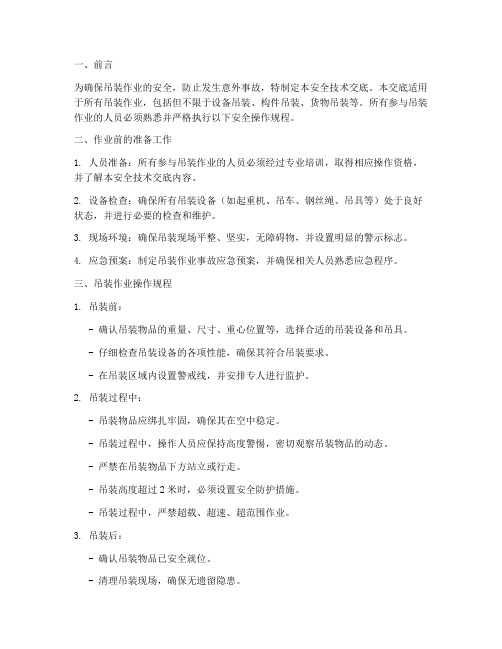 一、前言

为确保吊装作业的安全，防止发生意外事故，特制定本安全技术交底。本交底适用于所有吊装作业，包括但不限于设备吊装、构件吊装、货物吊装等。所有参与吊装作业的人员必须熟悉并严格执行以下安全操作规程。

二、作业前的准备工作

1. 人员准备：所有参与吊装作业的人员必须经过专业培训，取得相应操作资格，并了解本安全技术交底内容。

2. 设备检查：确保所有吊装设备（如起重机、吊车、钢丝绳、吊具等）处于良好状态，并进行必要的检查和维护。

3. 现场环境：确保吊装现场平整、坚实，无障碍物，并设置明显的警示标志。

4. 应急预案：制定吊装作业事故应急预案，并确保相关人员熟悉应急程序。

三、吊装作业操作规程

1. 吊装前：

- 确认吊装物品的重量、尺寸、重心位置等，选择合适的吊装设备和吊具。

- 仔细检查吊装设备的各项性能，确保其符合吊装要求。

- 在吊装区域内设置警戒线，并安排专人进行监护。

2. 吊装过程中：

- 吊装物品应绑扎牢固，确保其在空中稳定。

- 吊装过程中，操作人员应保持高度警惕，密切观察吊装物品的动态。

- 严禁在吊装物品下方站立或行走。

- 吊装高度超过 2 米时，必须设置安全防护措施。

- 吊装过程中，严禁超载、超速、超范围作业。

3. 吊装后：

- 确认吊装物品已安全就位。

- 清理吊装现场，确保无遗留隐患。